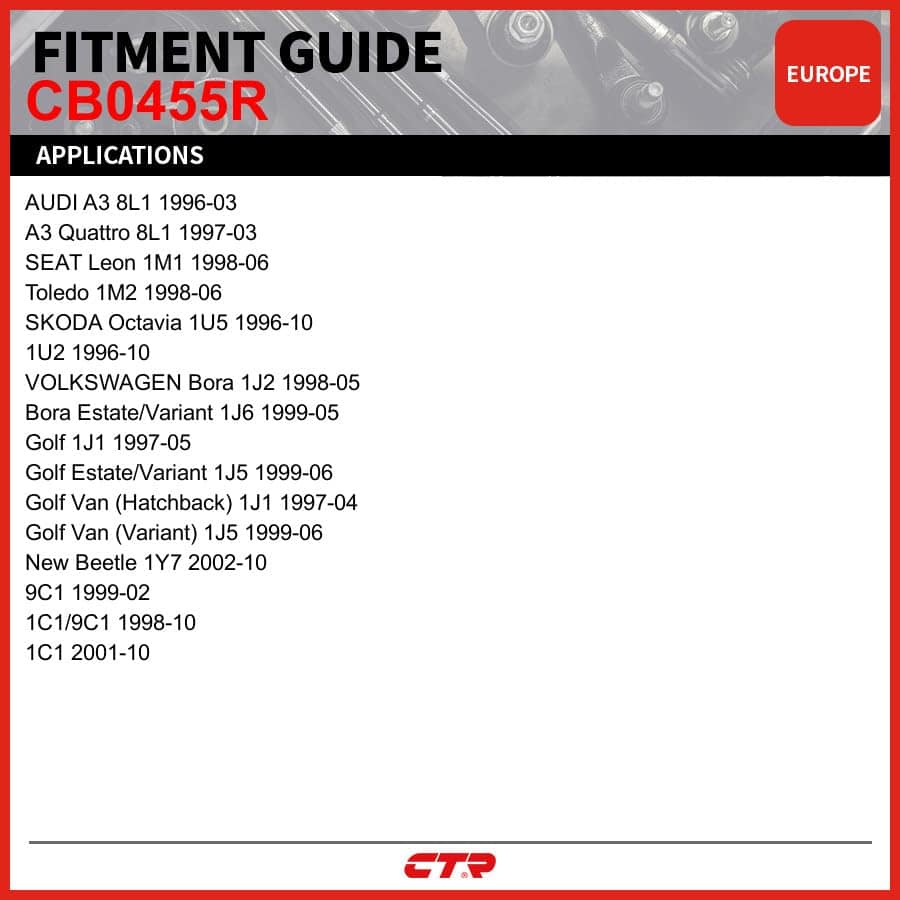 FITMENT GUIDE
CB0455R

EUROPE

APPLICATIONS

AUDI A3 8L1 1996-03
A3 Quattro 8L1 1997-03
SEAT Leon 1M1 1998-06
Toledo 1M2 1998-06
SKODA Octavia 1U5 1996-10
1U2 1996-10
VOLKSWAGEN Bora 1J2 1998-05
Bora Estate/Variant 1J6 1999-05
Golf 1J1 1997-05
Golf Estate/Variant 1J5 1999-06
Golf Van (Hatchback) 1J1 1997-04
Golf Van (Variant) 1J5 1999-06
New Beetle 1Y7 2002-10
9C1 1999-02
1C1/9C1 1998-10
1C1 2001-10

CTR